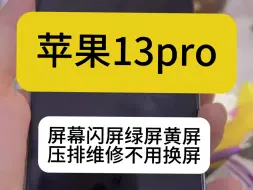 苹果13pro

屏幕闪屏绿屏黄屏
压排维修不用换屏